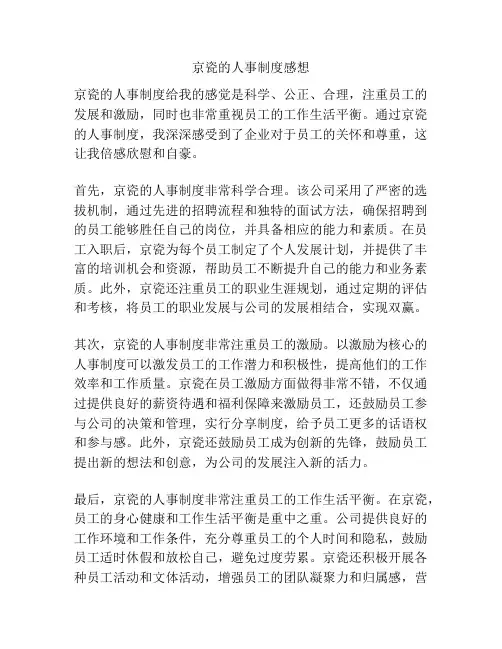 京瓷的人事制度感想

京瓷的人事制度给我的感觉是科学、公正、合理，注重员工的发展和激励，同时也非常重视员工的工作生活平衡。通过京瓷的人事制度，我深深感受到了企业对于员工的关怀和尊重，这让我倍感欣慰和自豪。

首先，京瓷的人事制度非常科学合理。该公司采用了严密的选拔机制，通过先进的招聘流程和独特的面试方法，确保招聘到的员工能够胜任自己的岗位，并具备相应的能力和素质。在员工入职后，京瓷为每个员工制定了个人发展计划，并提供了丰富的培训机会和资源，帮助员工不断提升自己的能力和业务素质。此外，京瓷还注重员工的职业生涯规划，通过定期的评估和考核，将员工的职业发展与公司的发展相结合，实现双赢。

其次，京瓷的人事制度非常注重员工的激励。以激励为核心的人事制度可以激发员工的工作潜力和积极性，提高他们的工作效率和工作质量。京瓷在员工激励方面做得非常不错，不仅通过提供良好的薪资待遇和福利保障来激励员工，还鼓励员工参与公司的决策和管理，实行分享制度，给予员工更多的话语权和参与感。此外，京瓷还鼓励员工成为创新的先锋，鼓励员工提出新的想法和创意，为公司的发展注入新的活力。

最后，京瓷的人事制度非常注重员工的工作生活平衡。在京瓷，员工的身心健康和工作生活平衡是重中之重。公司提供良好的工作环境和工作条件，充分尊重员工的个人时间和隐私，鼓励员工适时休假和放松自己，避免过度劳累。京瓷还积极开展各种员工活动和文体活动，增强员工的团队凝聚力和归属感，营